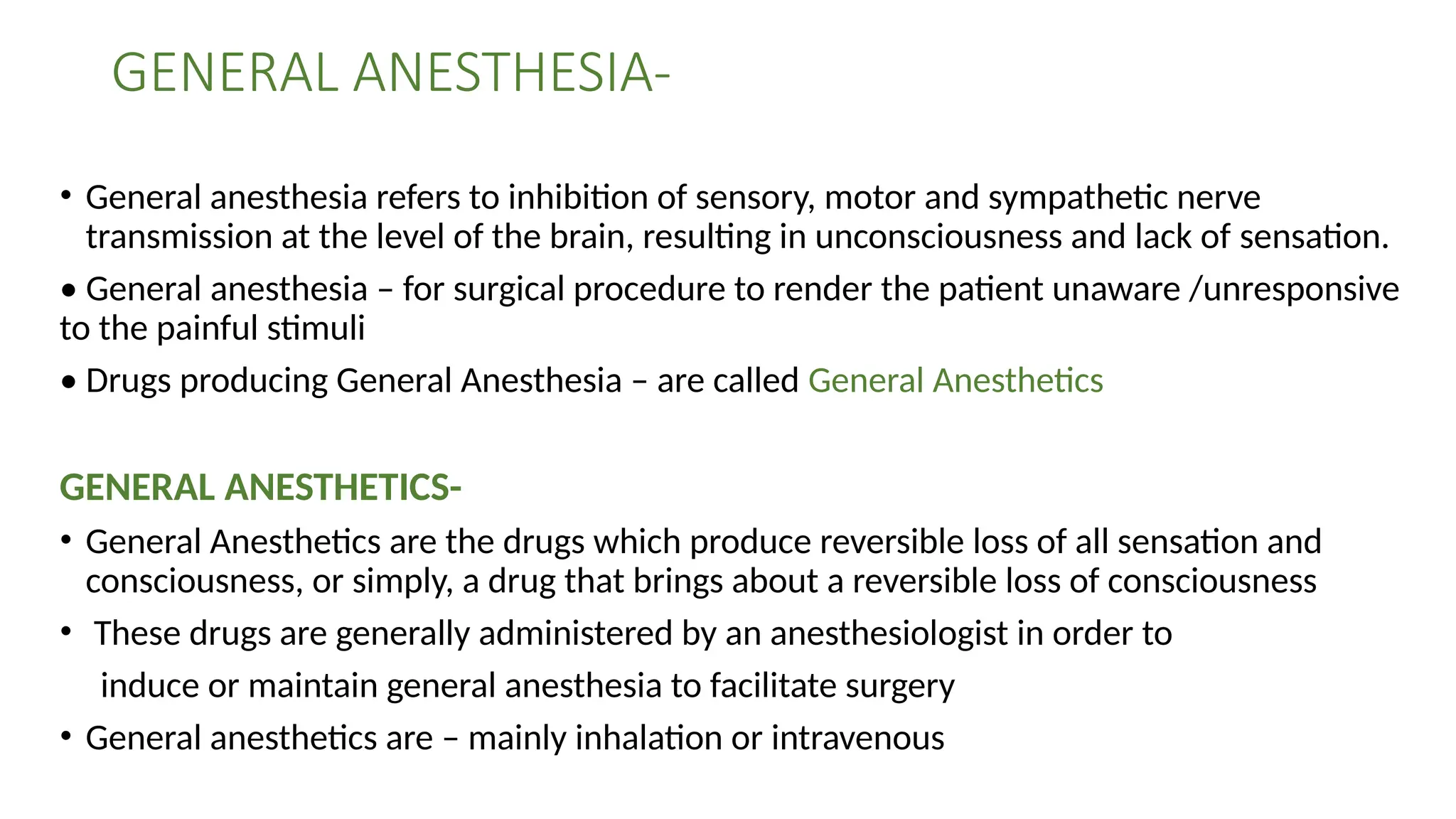 GENERAL ANESTHESIA-

• General anesthesia refers to inhibition of sensory, motor and sympathetic nerve transmission at the level of the brain, resulting in unconsciousness and lack of sensation.

• General anesthesia – for surgical procedure to render the patient unaware /unresponsive to the painful stimuli

• Drugs producing General Anesthesia – are called General Anesthetics

GENERAL ANESTHETICS-

• General Anesthetics are the drugs which produce reversible loss of all sensation and consciousness, or simply, a drug that brings about a reversible loss of consciousness

• These drugs are generally administered by an anesthesiologist in order to induce or maintain general anesthesia to facilitate surgery

• General anesthetics are – mainly inhalation or intravenous